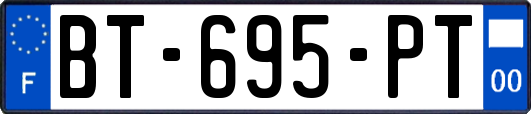 F
BT-695-PT
00